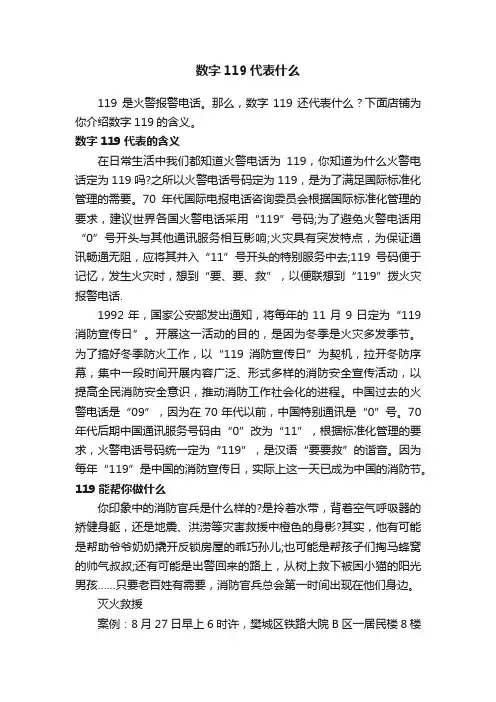 数字 119 代表什么

119 是火警报警电话。那么，数字 119 还代表什么？下面店铺为你介绍数字 119 的含义。

数字 119 代表的含义

在日常生活中我们都知道火警电话为 119，你知道为什么火警电话定为 119 吗?之所以火警电话号码定为 119，是为了满足国际标准化管理的需要。70 年代国际电报电话咨询委员会根据国际标准化管理的要求，建议世界各国火警电话采用“119”号码;为了避免火警电话用“0”号开头与其他通讯服务相互影响;火灾具有突发特点，为保证通讯畅通无阻，应将其并入“11”号开头的特别服务中去;119 号码便于记忆，发生火灾时，想到“要、要、救”，以便联想到“119”拨火灾报警电话.

1992 年，国家公安部发出通知，将每年的 11 月 9 日定为“119 消防宣传日”。开展这一活动的目的，是因为冬季是火灾多发季节。为了搞好冬季防火工作，以“119 消防宣传日”为契机，拉开冬防序幕，集中一段时间开展内容广泛、形式多样的消防安全宣传活动，以提高全民消防安全意识，推动消防工作社会化的进程。中国过去的火警电话是“09”，因为在 70 年代以前，中国特别通讯是“0”号。70 年代后期中国通讯服务号码由“0”改为“11”，根据标准化管理的要求，火警电话号码统一定为“119”，是汉语“要要救”的谐音。因为每年“119”是中国的消防宣传日，实际上这一天已成为中国的消防节。

119 能帮你做什么

你印象中的消防官兵是什么样的?是拎着水带，背着空气呼吸器的矫健身躯，还是地震、洪涝等灾害救援中橙色的身影?其实，他有可能是帮助爷爷奶奶撬开反锁房屋的乖巧孙儿;也可能是帮孩子们掏马蜂窝的帅气叔叔;还有可能是出警回来的路上，从树上救下被困小猫的阳光男孩……只要老百姓有需要，消防官兵总会第一时间出现在他们身边。

灭火救援

案例：8 月 27 日早上 6 时许，樊城区铁路大院 B 区一居民楼 8 楼